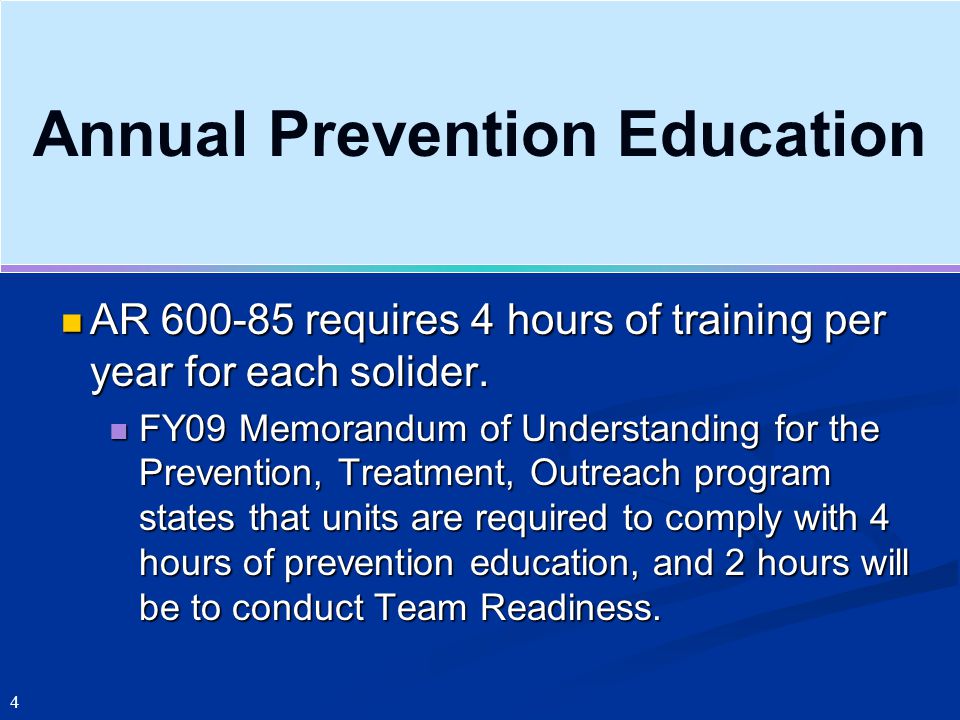 Annual Prevention Education

AR 600-85 requires 4 hours of training per year for each solider.

FY09 Memorandum of Understanding for the Prevention, Treatment, Outreach program states that units are required to comply with 4 hours of prevention education, and 2 hours will be to conduct Team Readiness.

4